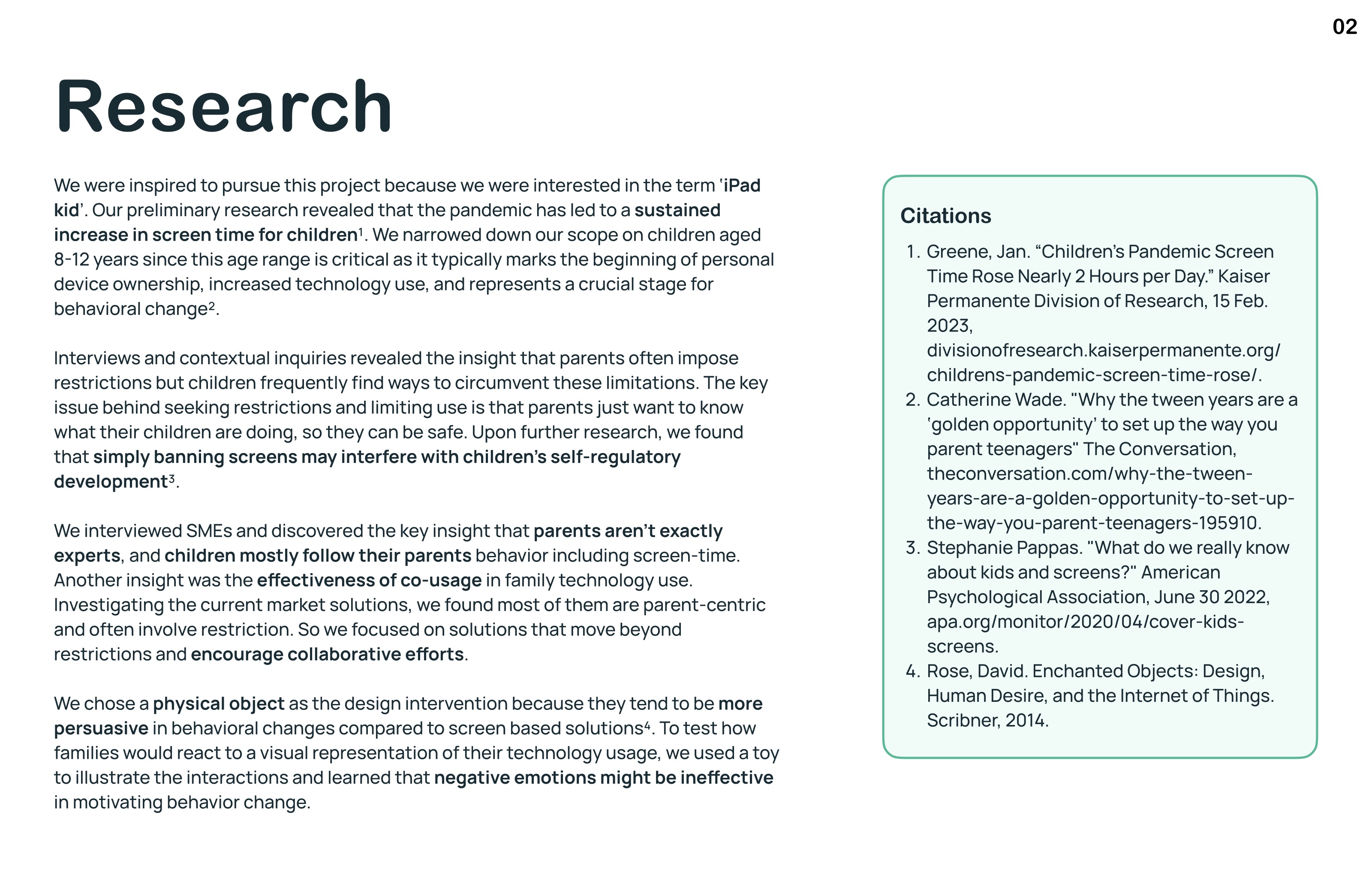 02

Research

We were inspired to pursue this project because we were interested in the term 'iPad kid'. Our preliminary research revealed that the pandemic has led to a sustained increase in screen time for children$^{1}$. We narrowed down our scope on children aged 8-12 years since this age range is critical as it typically marks the beginning of personal device ownership, increased technology use, and represents a crucial stage for behavioral change$^{2}$.

Interviews and contextual inquiries revealed the insight that parents often impose restrictions but children frequently find ways to circumvent these limitations. The key issue behind seeking restrictions and limiting use is that parents just want to know what their children are doing, so they can be safe. Upon further research, we found that simply banning screens may interfere with children's self-regulatory development$^{3}$.

We interviewed SMEs and discovered the key insight that parents aren't exactly experts, and children mostly follow their parents behavior including screen-time. Another insight was the effectiveness of co-usage in family technology use. Investigating the current market solutions, we found most of them are parent-centric and often involve restriction. So we focused on solutions that move beyond restrictions and encourage collaborative efforts.

We chose a physical object as the design intervention because they tend to be more persuasive in behavioral changes compared to screen based solutions$^{4}$. To test how families would react to a visual representation of their technology usage, we used a toy to illustrate the interactions and learned that negative emotions might be ineffective in motivating behavior change.

Citations

1. Greene, Jan. "Children's Pandemic Screen Time Rose Nearly 2 Hours per Day." Kaiser Permanente Division of Research, 15 Feb. 2023, divisionofresearch.kaiserpermanente.org/childrens-pandemic-screen-time-rose/.
2. Catherine Wade. "Why the tween years are a 'golden opportunity' to set up the way you parent teenagers" The Conversation, theconversation.com/why-the-tween-years-are-a-golden-opportunity-to-set-up-the-way-you-parent-teenagers-195910.
3. Stephanie Pappas. "What do we really know about kids and screens?" American Psychological Association, June 30 2022, apa.org/monitor/2020/04/cover-kids-screens.
4. Rose, David. Enchanted Objects: Design, Human Desire, and the Internet of Things. Scribner, 2014.